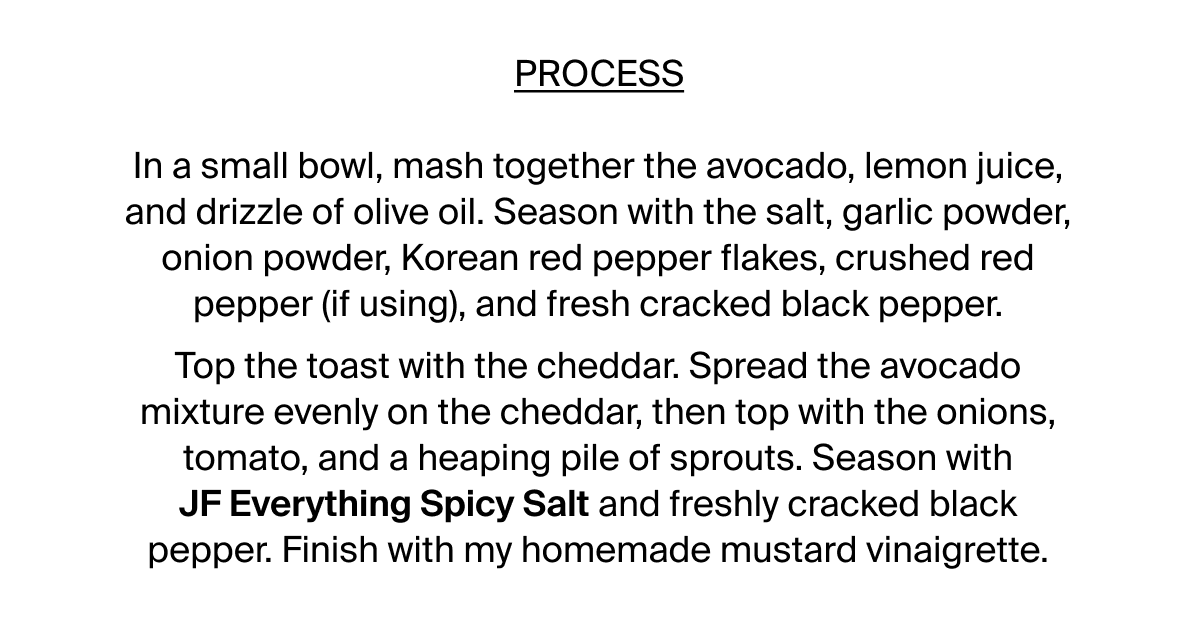 PROCESS

In a small bowl, mash together the avocado, lemon juice, and drizzle of olive oil. Season with the salt, garlic powder, onion powder, Korean red pepper flakes, crushed red pepper (if using), and fresh cracked black pepper.

Top the toast with the cheddar. Spread the avocado mixture evenly on the cheddar, then top with the onions, tomato, and a heaping pile of sprouts. Season with JF Everything Spicy Salt and freshly cracked black pepper. Finish with my homemade mustard vinaigrette.